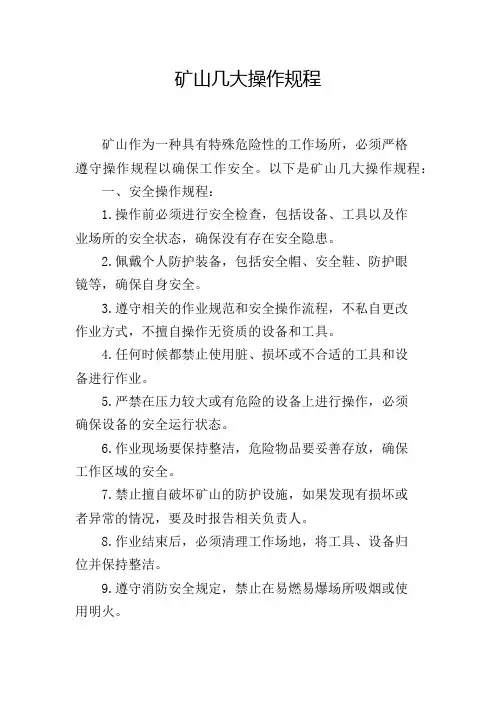 矿山几大操作规程

矿山作为一种具有特殊危险性的工作场所，必须严格遵守操作规程以确保工作安全。以下是矿山几大操作规程：

一、安全操作规程：

1.操作前必须进行安全检查，包括设备、工具以及作业场所的安全状态，确保没有存在安全隐患。

2.佩戴个人防护装备，包括安全帽、安全鞋、防护眼镜等，确保自身安全。

3.遵守相关的作业规范和安全操作流程，不私自更改作业方式，不擅自操作无资质的设备和工具。

4.任何时候都禁止使用脏、损坏或不合适的工具和设备进行作业。

5.严禁在压力较大或有危险的设备上进行操作，必须确保设备的安全运行状态。

6.作业现场要保持整洁，危险物品要妥善存放，确保工作区域的安全。

7.禁止擅自破坏矿山的防护设施，如果发现有损坏或者异常的情况，要及时报告相关负责人。

8.作业结束后，必须清理工作场地，将工具、设备归位并保持整洁。

9.遵守消防安全规定，禁止在易燃易爆场所吸烟或使用明火。